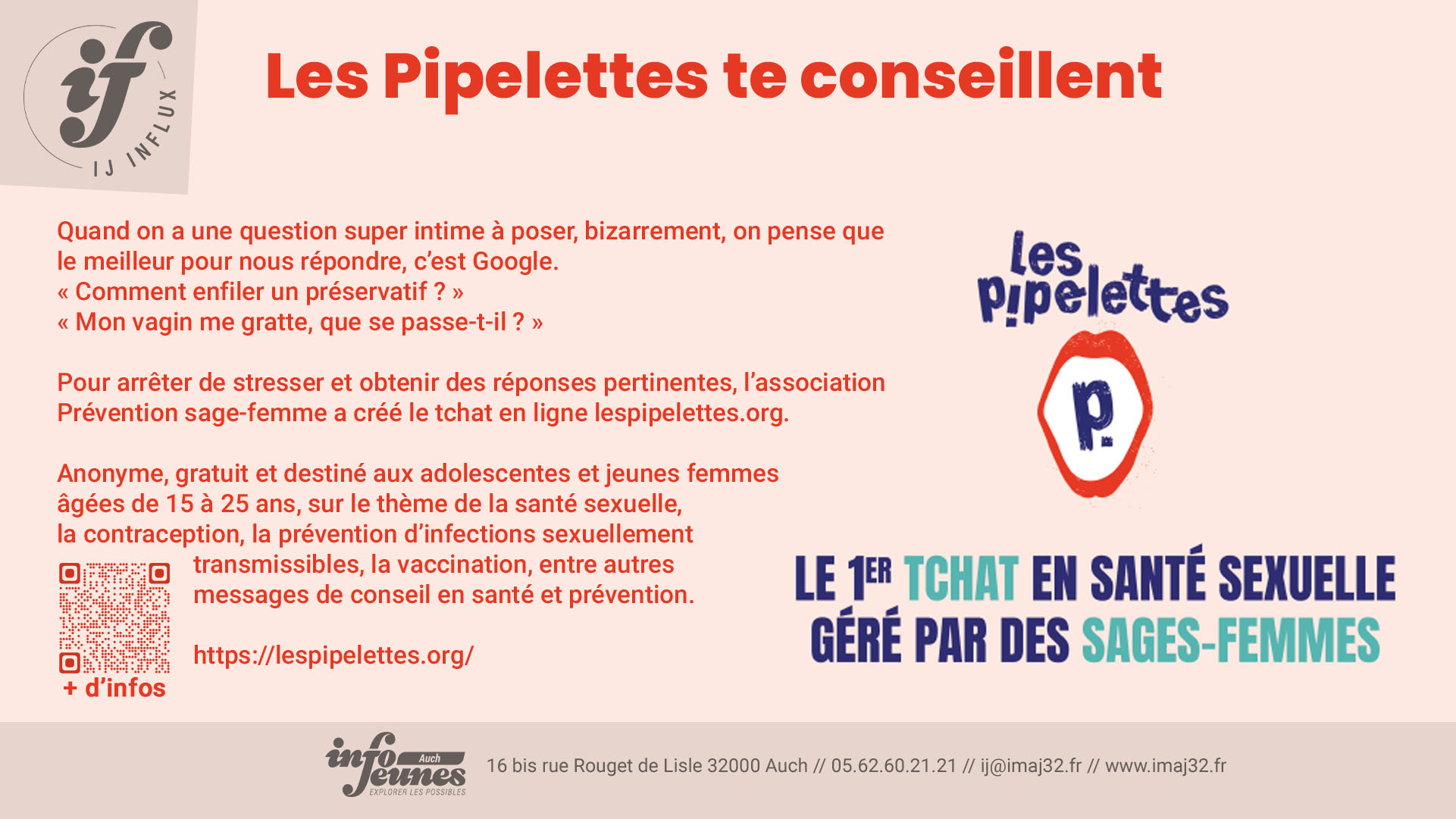 if
IJ INFLUX

Les Pipelettes te conseillent

Quand on a une question super intime à poser, bizarrement, on pense que le meilleur pour nous répondre, c'est Google.
« Comment enfiler un préservatif ? »
« Mon vagin me gratte, que se passe-t-il ? »

Pour arrêter de stresser et obtenir des réponses pertinentes, l'association Prévention sage-femme a créé le tchat en ligne lespipelettes.org.

Anonyme, gratuit et destiné aux adolescentes et jeunes femmes âgées de 15 à 25 ans, sur le thème de la santé sexuelle, la contraception, la prévention d'infections sexuellement transmissibles, la vaccination, entre autres messages de conseil en santé et prévention.

https://lespipelettes.org/

+ d'infos

les pipelettes
p.

LE 1ER TCHAT EN SANTÉ SEXUELLE GÉRÉ PAR DES SAGES-FEMMES

info jeunes Auch EXPLORER LES POSSIBLES
16 bis rue Rouget de Lisle 32000 Auch // 05.62.60.21.21 // ij@imaj32.fr // www.imaj32.fr